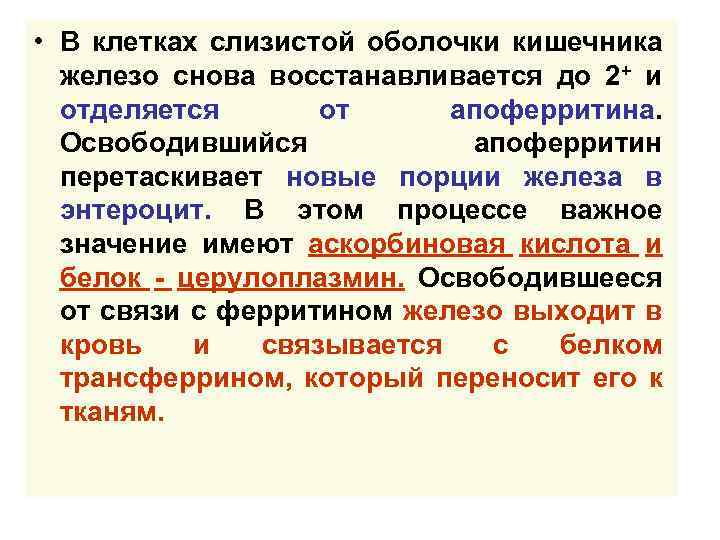 • В клетках слизистой оболочки кишечника железо снова восстанавливается до $2^+$ и отделяется от апоферритина. Освободившийся апоферритин перетаскивает новые порции железа в энтероцит. В этом процессе важное значение имеют аскорбиновая кислота и белок - церулоплазмин. Освободившееся от связи с ферритином железо выходит в кровь и связывается с белком трансферрином, который переносит его к тканям.